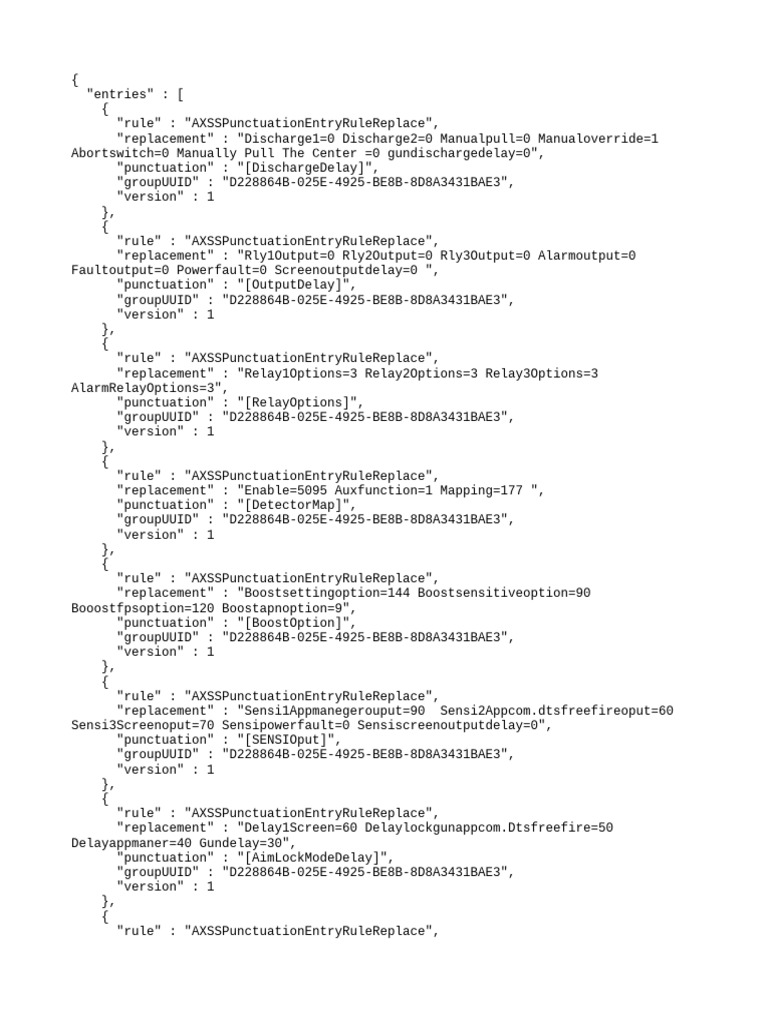 {
  "entries" : [
    {
      "rule" : "AXSSPunctuationEntryRuleReplace",
      "replacement" : "Discharge1=0 Discharge2=0 Manualpull=0 Manualoverride=1 Abortswitch=0 Manually Pull The Center =0 gundischargedelay=0",
      "punctuation" : "[DischargeDelay]",
      "groupUUID" : "D228864B-025E-4925-BE8B-8D8A3431BAE3",
      "version" : 1
    },
    {
      "rule" : "AXSSPunctuationEntryRuleReplace",
      "replacement" : "Rly1Output=0 Rly2Output=0 Rly3Output=0 Alarmoutput=0 Faultoutput=0 Powerfault=0 Screenoutputdelay=0 ",
      "punctuation" : "[OutputDelay]",
      "groupUUID" : "D228864B-025E-4925-BE8B-8D8A3431BAE3",
      "version" : 1
    },
    {
      "rule" : "AXSSPunctuationEntryRuleReplace",
      "replacement" : "Relay1Options=3 Relay2Options=3 Relay3Options=3 AlarmRelayOptions=3",
      "punctuation" : "[RelayOptions]",
      "groupUUID" : "D228864B-025E-4925-BE8B-8D8A3431BAE3",
      "version" : 1
    },
    {
      "rule" : "AXSSPunctuationEntryRuleReplace",
      "replacement" : "Enable=5095 Auxfunction=1 Mapping=177 ",
      "punctuation" : "[DetectorMap]",
      "groupUUID" : "D228864B-025E-4925-BE8B-8D8A3431BAE3",
      "version" : 1
    },
    {
      "rule" : "AXSSPunctuationEntryRuleReplace",
      "replacement" : "Boostsettingoption=144 Boostsensitiveoption=90 Booostfpsoption=120 Boostapnoption=9",
      "punctuation" : "[BoostOption]",
      "groupUUID" : "D228864B-025E-4925-BE8B-8D8A3431BAE3",
      "version" : 1
    },
    {
      "rule" : "AXSSPunctuationEntryRuleReplace",
      "replacement" : "Sensi1Appmanegerouput=90  Sensi2Appcom.dtsfreefireoput=60 Sensi3Screenoput=70 Sensipowerfault=0 Sensiscreenoutputdelay=0",
      "punctuation" : "[SENSIOput]",
      "groupUUID" : "D228864B-025E-4925-BE8B-8D8A3431BAE3",
      "version" : 1
    },
    {
      "rule" : "AXSSPunctuationEntryRuleReplace",
      "replacement" : "Delay1Screen=60 Delaylockgunappcom.Dtsfreefire=50 Delayappmaner=40 Gundelay=30",
      "punctuation" : "[AimLockModeDelay]",
      "groupUUID" : "D228864B-025E-4925-BE8B-8D8A3431BAE3",
      "version" : 1
    },
    {
      "rule" : "AXSSPunctuationEntryRuleReplace",